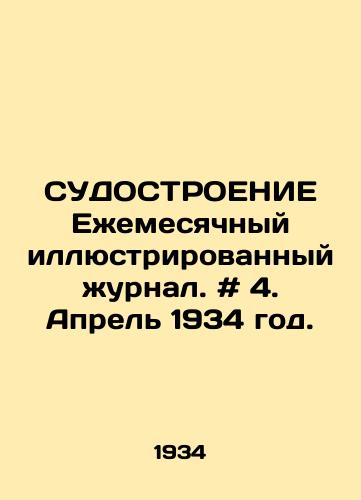 СУДОСТРОЕНИЕ Ежемесячный иллюстрированный журнал. # 4. Апрель 1934 год.

1934